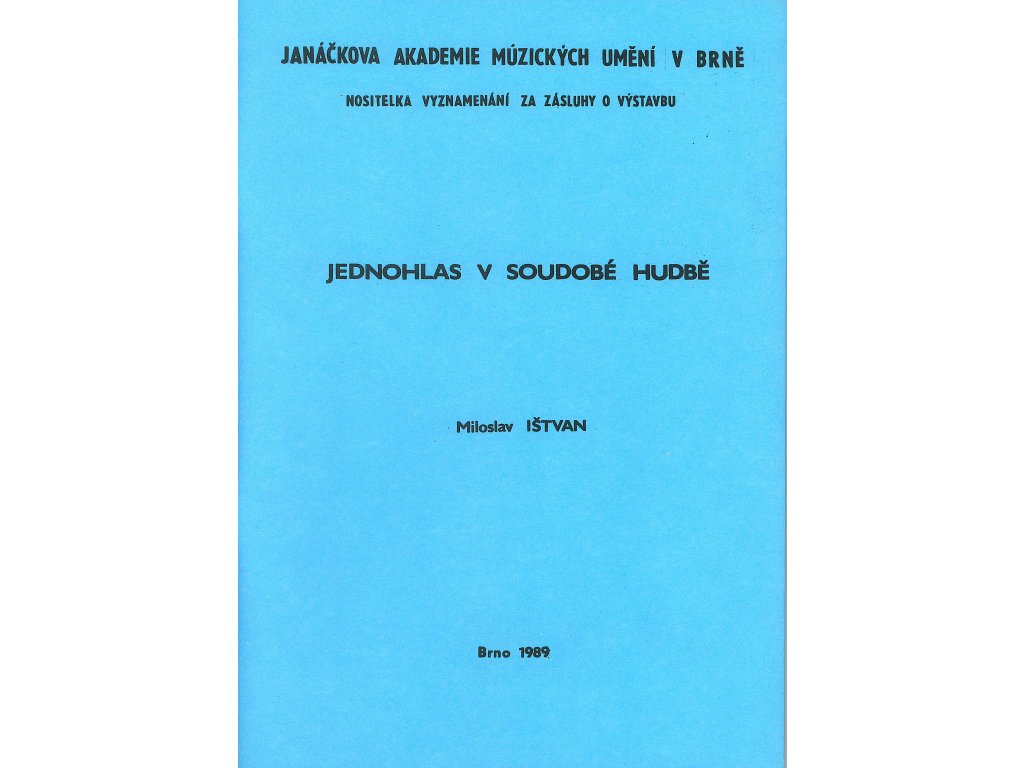 JANÁČKOVA AKADEMIE MÚZICKÝCH UMĚNÍ V BRNĚ

NOSITELKA VYZNAMENÁNÍ ZA ZÁSLUHY O VÝSTAVBU

JEDNOHLAS V SOUDOBÉ HUDBĚ

Miloslav IŠTVAN

Brno 1989